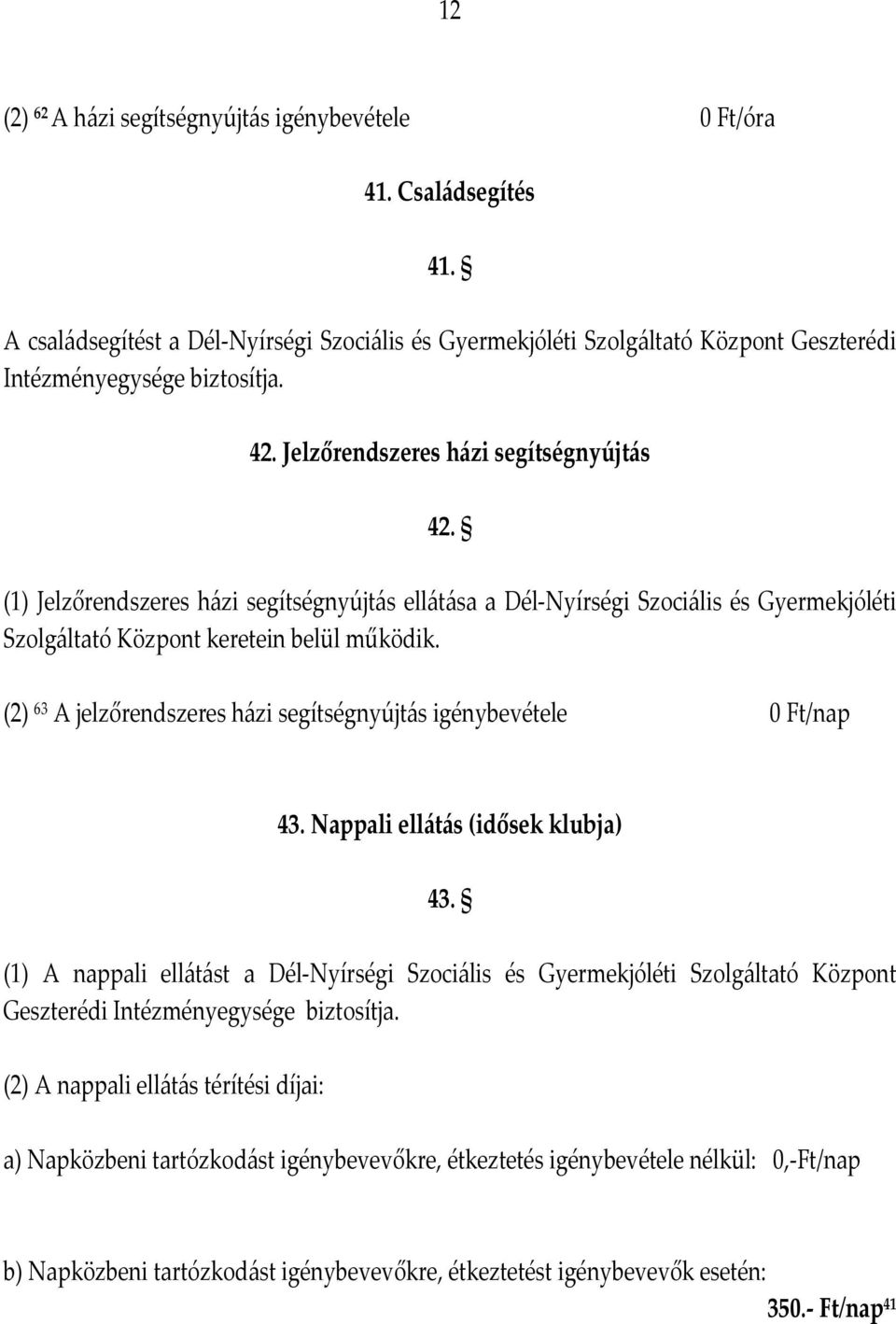 12

(2) $^{62}$ A házi segítségnyújtás igénybevétele 0 Ft/óra

41. Családsegítés

41. §

A családsegítést a Dél-Nyírségi Szociális és Gyermekjóléti Szolgáltató Központ Geszterédi Intézményegysége biztosítja.

42. Jelzőrendszeres házi segítségnyújtás

42. §

(1) Jelzőrendszeres házi segítségnyújtás ellátása a Dél-Nyírségi Szociális és Gyermekjóléti Szolgáltató Központ keretein belül működik.

(2) $^{63}$ A jelzőrendszeres házi segítségnyújtás igénybevétele 0 Ft/nap

43. Nappali ellátás (idősek klubja)

43. §

(1) A nappali ellátást a Dél-Nyírségi Szociális és Gyermekjóléti Szolgáltató Központ Geszterédi Intézményegysége biztosítja.

(2) A nappali ellátás térítési díjai:

a) Napközbeni tartózkodást igénybevevőkre, étkeztetés igénybevétele nélkül: 0,-Ft/nap

b) Napközbeni tartózkodást igénybevevőkre, étkeztetést igénybevevők esetén: 350.- Ft/nap$^{41}$